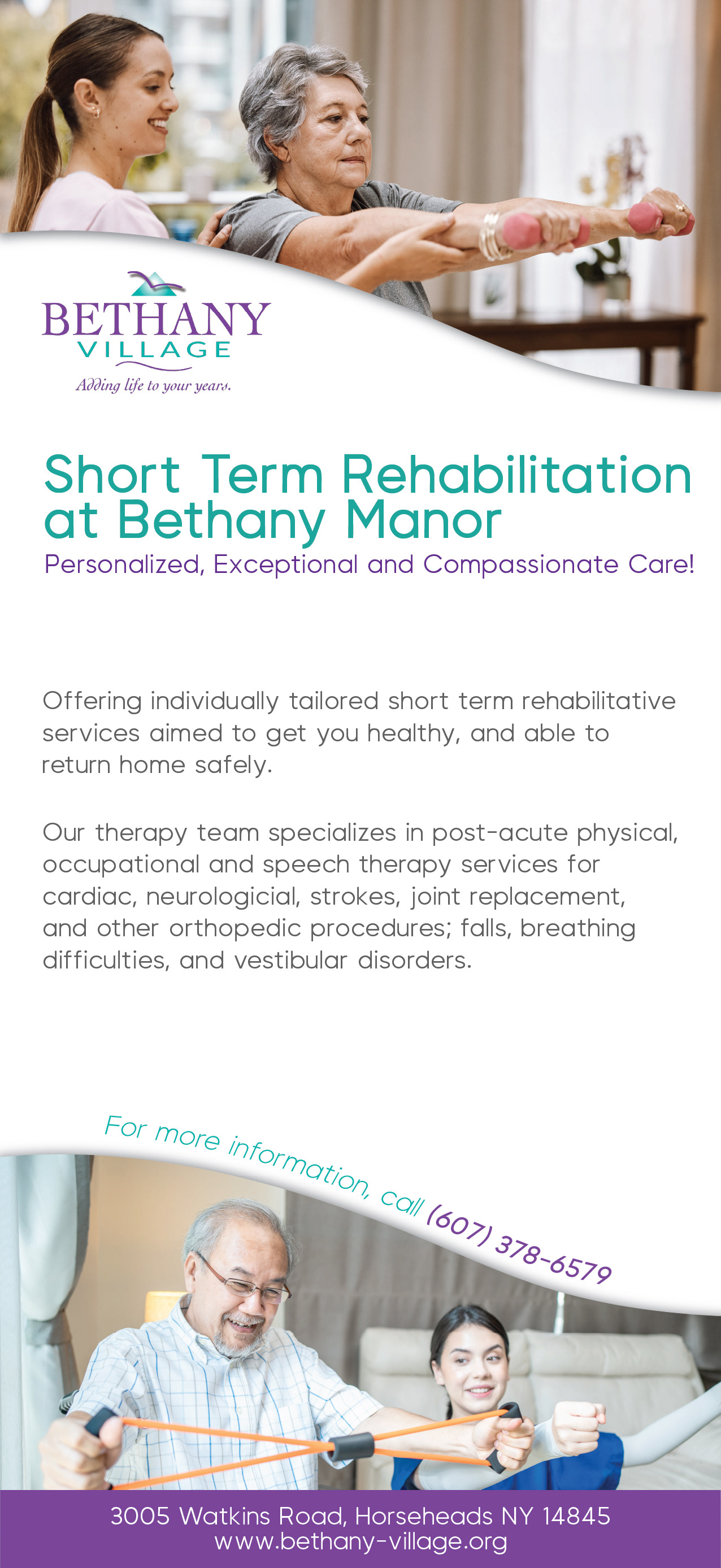 BETHANY
VILLAGE
Adding life to your years.

Short Term Rehabilitation at Bethany Manor
Personalized, Exceptional and Compassionate Care!

Offering individually tailored short term rehabilitative services aimed to get you healthy, and able to return home safely.

Our therapy team specializes in post-acute physical, occupational and speech therapy services for cardiac, neurologicial, strokes, joint replacement, and other orthopedic procedures; falls, breathing difficulties, and vestibular disorders.

For more information, call (607) 378-6579

3005 Watkins Road, Horseheads NY 14845
www.bethany-village.org